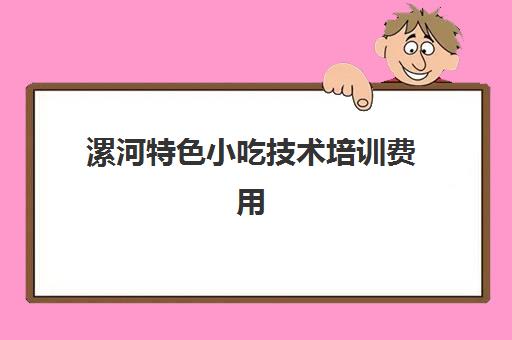 漯河特色小吃技术培训费用